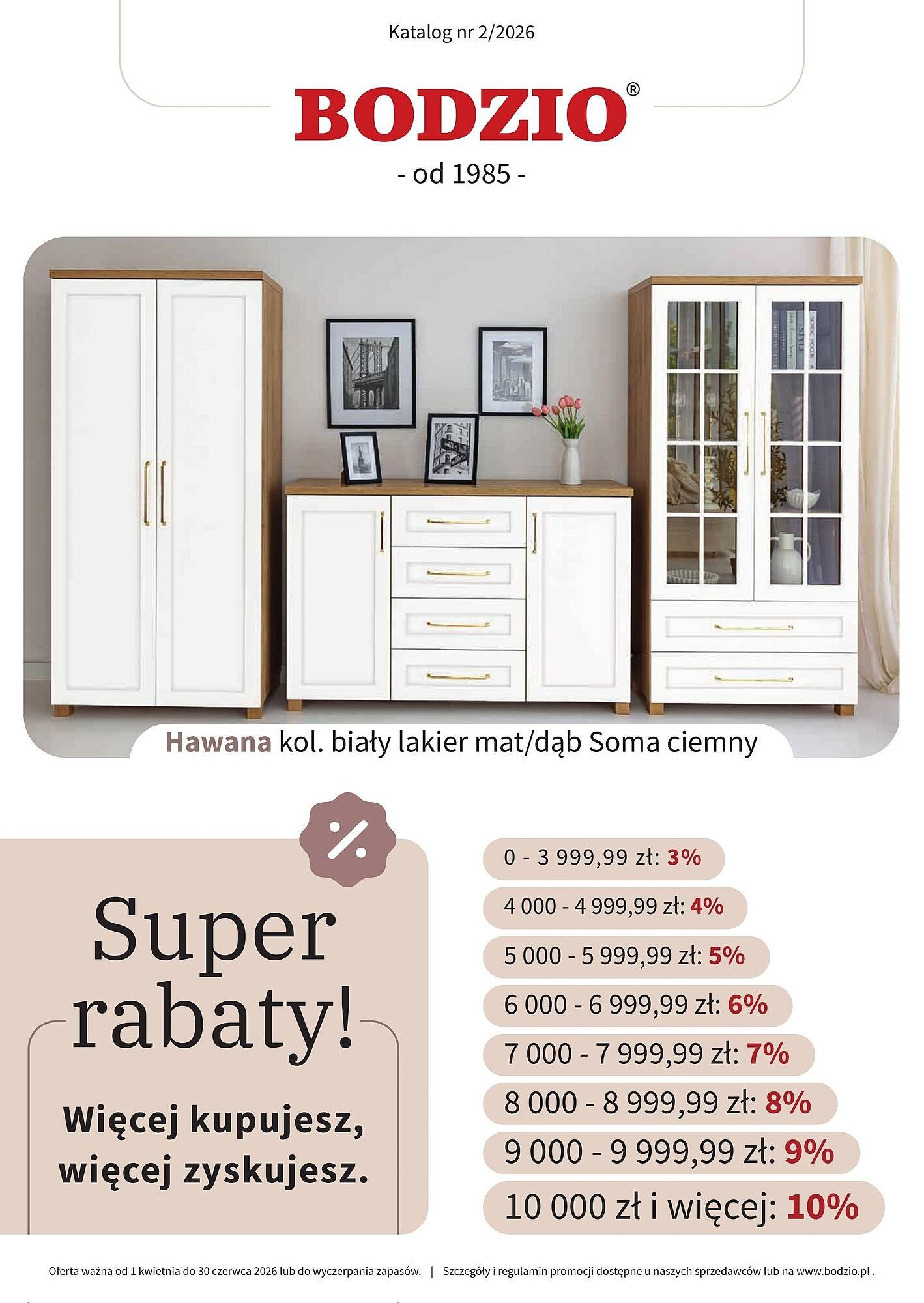 Katalog nr 2/2026

BODZIO®

- od 1985 -

Hawana kol. biały lakier mat/dąb Soma ciemny

%

Super rabaty!

Więcej kupujesz, więcej zyskujesz.

0 - 3 999,99 zł: 3%

4 000 - 4 999,99 zł: 4%

5 000 - 5 999,99 zł: 5%

6 000 - 6 999,99 zł: 6%

7 000 - 7 999,99 zł: 7%

8 000 - 8 999,99 zł: 8%

9 000 - 9 999,99 zł: 9%

10 000 zł i więcej: 10%

Oferta ważna od 1 kwietnia do 30 czerwca 2026 lub do wyczerpania zapasów. | Szczegóły i regulamin promocji dostępne u naszych sprzedawców lub na www.bodzio.pl .